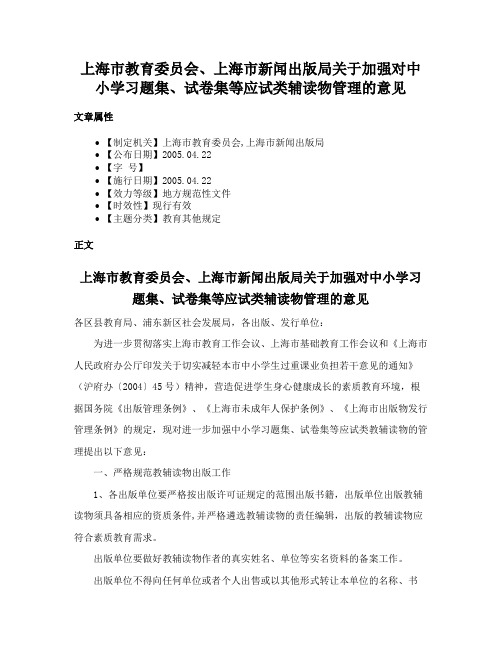 上海市教育委员会、上海市新闻出版局关于加强对中小学习题集、试卷集等应试类辅读物管理的意见

文章属性

• 【制定机关】上海市教育委员会,上海市新闻出版局
• 【公布日期】2005.04.22
• 【字　号】
• 【施行日期】2005.04.22
• 【效力等级】地方规范性文件
• 【时效性】现行有效
• 【主题分类】教育其他规定

正文

上海市教育委员会、上海市新闻出版局关于加强对中小学习题集、试卷集等应试类辅读物管理的意见

各区县教育局、浦东新区社会发展局，各出版、发行单位：

为进一步贯彻落实上海市教育工作会议、上海市基础教育工作会议和《上海市人民政府办公厅印发关于切实减轻本市中小学生过重课业负担若干意见的通知》（沪府办〔2004〕45号）精神，营造促进学生身心健康成长的素质教育环境，根据国务院《出版管理条例》、《上海市未成年人保护条例》、《上海市出版物发行管理条例》的规定，现对进一步加强中小学习题集、试卷集等应试类教辅读物的管理提出以下意见：

一、严格规范教辅读物出版工作

1、各出版单位要严格按出版许可证规定的范围出版书籍，出版单位出版教辅读物须具备相应的资质条件,并严格遴选教辅读物的责任编辑，出版的教辅读物应符合素质教育需求。

出版单位要做好教辅读物作者的真实姓名、单位等实名资料的备案工作。

出版单位不得向任何单位或者个人出售或以其他形式转让本单位的名称、书